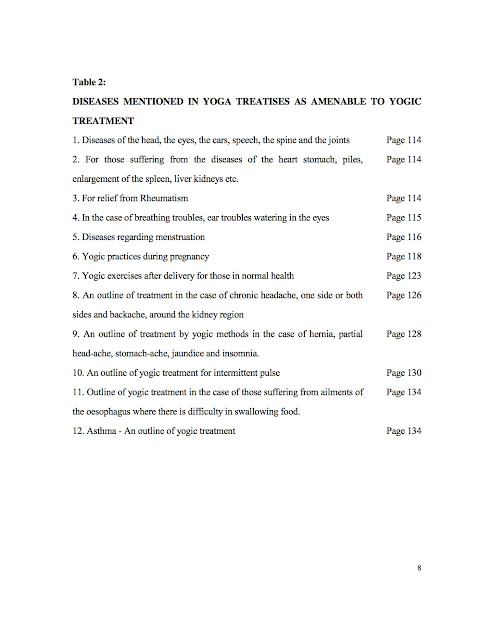 Table 2:

DISEASES MENTIONED IN YOGA TREATISES AS AMENABLE TO YOGIC TREATMENT

| | |
|---|---|
| 1. Diseases of the head, the eyes, the ears, speech, the spine and the joints | Page 114 |
| 2. For those suffering from the diseases of the heart stomach, piles, enlargement of the spleen, liver kidneys etc. | Page 114 |
| 3. For relief from Rheumatism | Page 114 |
| 4. In the case of breathing troubles, ear troubles watering in the eyes | Page 115 |
| 5. Diseases regarding menstruation | Page 116 |
| 6. Yogic practices during pregnancy | Page 118 |
| 7. Yogic exercises after delivery for those in normal health | Page 123 |
| 8. An outline of treatment in the case of chronic headache, one side or both sides and backache, around the kidney region | Page 126 |
| 9. An outline of treatment by yogic methods in the case of hernia, partial head-ache, stomach-ache, jaundice and insomnia. | Page 128 |
| 10. An outline of yogic treatment for intermittent pulse | Page 130 |
| 11. Outline of yogic treatment in the case of those suffering from ailments of the oesophagus where there is difficulty in swallowing food. | Page 134 |
| 12. Asthma - An outline of yogic treatment | Page 134 |

8